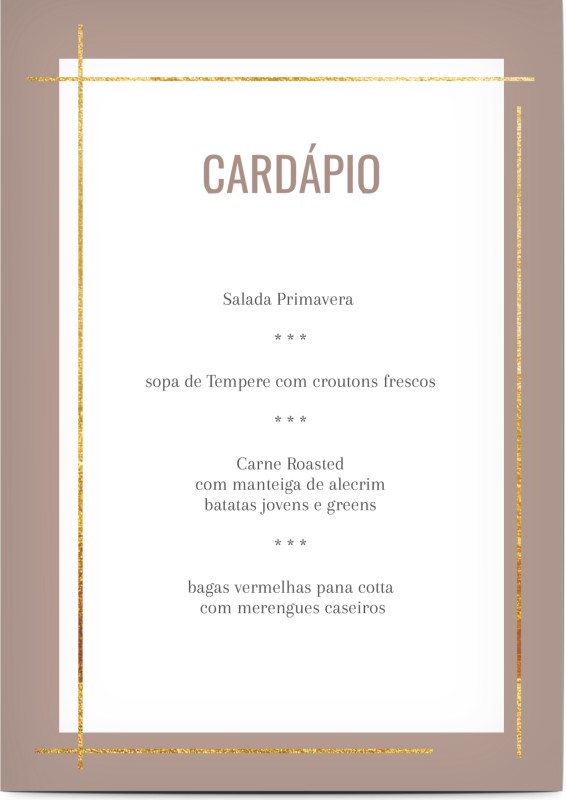 CARDÁPIO

Salada Primavera

* * *

sopa de Tempere com croutons frescos

* * *

Carne Roasted
com manteiga de alecrim
batatas jovens e greens

* * *

bagas vermelhas pana cotta
com merengues caseiros